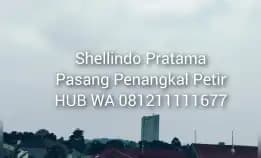 Shellindo Pratama
Pasang Penangkal Petir
HUB WA 081211111677